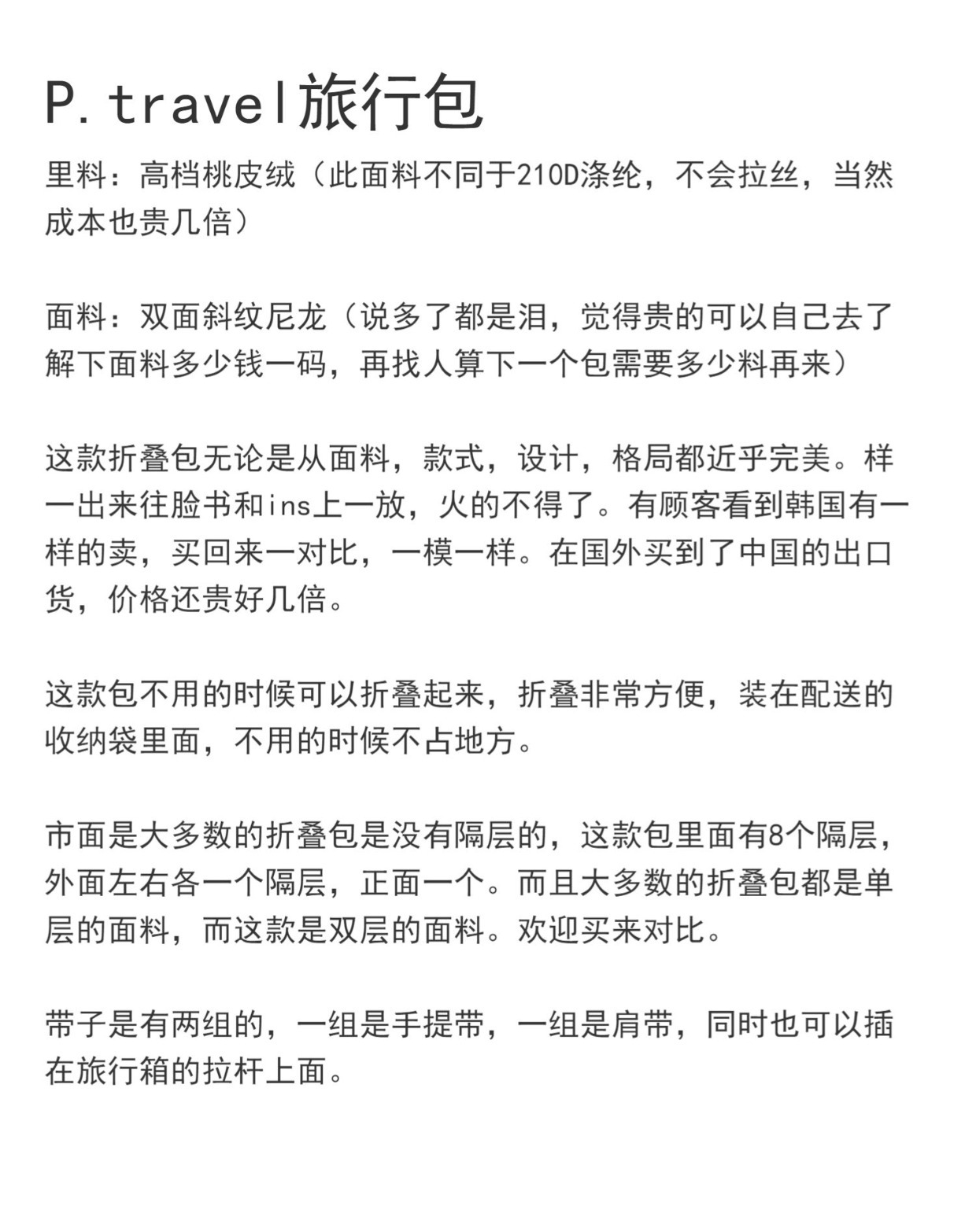 P.travel旅行包

里料：高档桃皮绒（此面料不同于210D涤纶，不会拉丝，当然成本也贵几倍）

面料：双面斜纹尼龙（说多了都是泪，觉得贵的可以自己去了解下面料多少钱一码，再找人算下一个包需要多少料再来）

这款折叠包无论是从面料，款式，设计，格局都近乎完美。样一出来往脸书和ins上一放，火的不得了。有顾客看到韩国有一样的卖，买回来一对比，一模一样。在国外买到了中国的出口货，价格还贵好几倍。

这款包不用的时候可以折叠起来，折叠非常方便，装在配送的收纳袋里面，不用的时候不占地方。

市面是大多数的折叠包是没有隔层的，这款包里面有8个隔层，外面左右各一个隔层，正面一个。而且大多数的折叠包都是单层的面料，而这款是双层的面料。欢迎买来对比。

带子是有两组的，一组是手提带，一组是肩带，同时也可以插在旅行箱的拉杆上面。